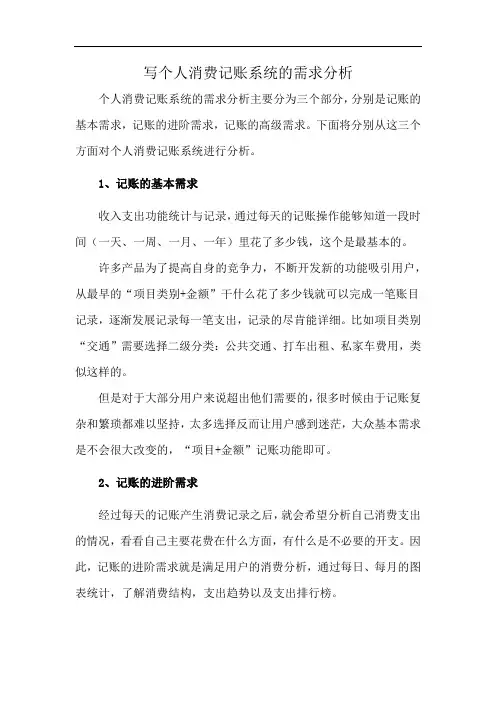 写个人消费记账系统的需求分析

个人消费记账系统的需求分析主要分为三个部分，分别是记账的基本需求，记账的进阶需求，记账的高级需求。下面将分别从这三个方面对个人消费记账系统进行分析。

1、记账的基本需求

收入支出功能统计与记录，通过每天的记账操作能够知道一段时间（一天、一周、一月、一年）里花了多少钱，这个是最基本的。

许多产品为了提高自身的竞争力，不断开发新的功能吸引用户，从最早的“项目类别+金额”干什么花了多少钱就可以完成一笔账目记录，逐渐发展记录每一笔支出，记录的尽肯能详细。比如项目类别“交通”需要选择二级分类：公共交通、打车出租、私家车费用，类似这样的。

但是对于大部分用户来说超出他们需要的，很多时候由于记账复杂和繁琐都难以坚持，太多选择反而让用户感到迷茫，大众基本需求是不会很大改变的，“项目+金额”记账功能即可。

2、记账的进阶需求

经过每天的记账产生消费记录之后，就会希望分析自己消费支出的情况，看看自己主要花费在什么方面，有什么是不必要的开支。因此，记账的进阶需求就是满足用户的消费分析，通过每日、每月的图表统计，了解消费结构，支出趋势以及支出排行榜。